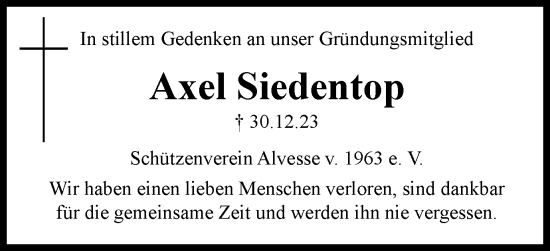 In stillem Gedenken an unser Gründungsmitglied

Axel Siedentop

† 30.12.23

Schützenverein Alvesse v. 1963 e. V.

Wir haben einen lieben Menschen verloren, sind dankbar für die gemeinsame Zeit und werden ihn nie vergessen.